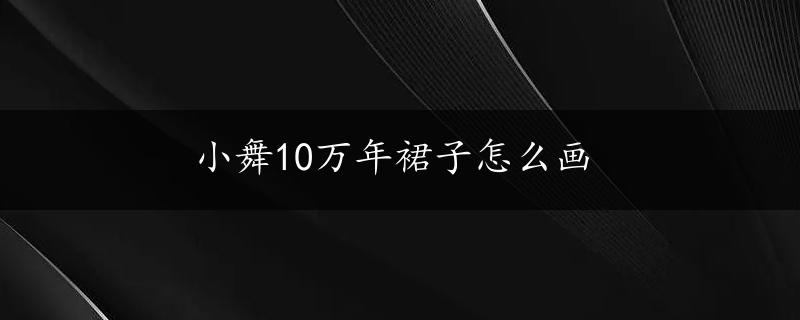 小舞10万年裙子怎么画